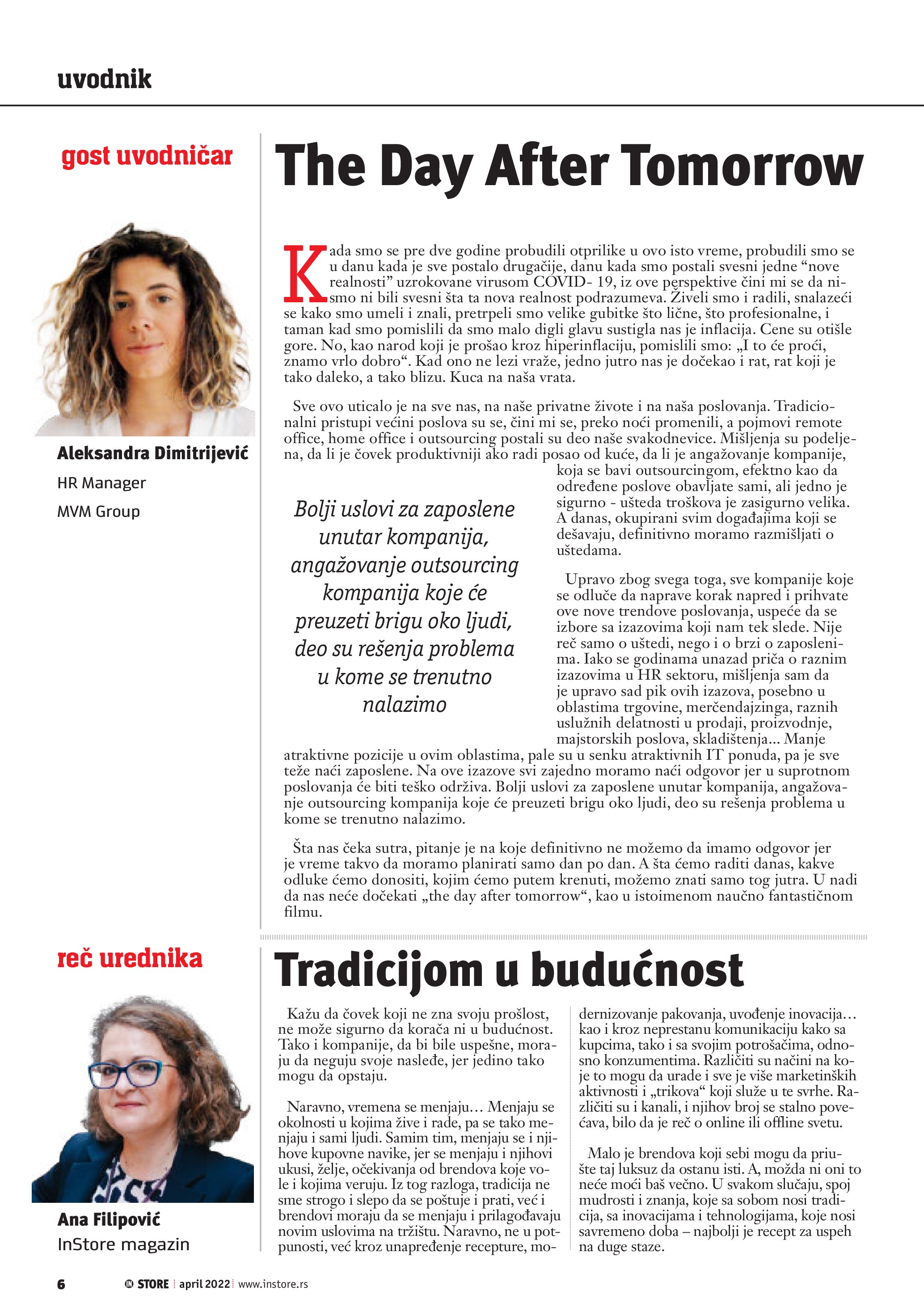 uvodnik

gost uvodničar

Aleksandra Dimitrijević

HR Manager

MVM Group

The Day After Tomorrow

Kada smo se pre dve godine probudili otprilike u ovo isto vreme, probudili smo se u danu kada je sve postalo drugačije, danu kada smo postali svesni jedne “nove realnosti” uzrokovane virusom COVID- 19, iz ove perspektive čini mi se da nismo ni bili svesni šta ta nova realnost podrazumeva. Živeli smo i radili, snalazeći se kako smo umeli i znali, pretrpeli smo velike gubitke što lične, što profesionalne, i taman kad smo pomislili da smo malo digli glavu sustigla nas je inflacija. Cene su otišle gore. No, kao narod koji je prošao kroz hiperinflaciju, pomislili smo: „I to će proći, znamo vrlo dobro“. Kad ono ne lezi vraže, jedno jutro nas je dočekao i rat, rat koji je tako daleko, a tako blizu. Kuca na naša vrata.

Sve ovo uticalo je na sve nas, na naše privatne živote i na naša poslovanja. Tradicionalni pristupi većini poslova su se, čini mi se, preko noći promenili, a pojmovi remote office, home office i outsourcing postali su deo naše svakodnevice. Mišljenja su podeljena, da li je čovek produktivniji ako radi posao od kuće, da li je angažovanje kompanije, koja se bavi outsourcingom, efektno kao da određene poslove obavljate sami, ali jedno je sigurno - ušteda troškova je zasigurno velika. A danas, okupirani svim događajima koji se dešavaju, definitivno moramo razmišljati o uštedama.

Bolji uslovi za zaposlene unutar kompanija, angažovanje outsourcing kompanija koje će preuzeti brigu oko ljudi, deo su rešenja problema u kome se trenutno nalazimo

Upravo zbog svega toga, sve kompanije koje se odluče da naprave korak napred i prihvate ove nove trendove poslovanja, uspeće da se izbore sa izazovima koji nam tek slede. Nije reč samo o uštedi, nego i o brzi o zaposlenima. Iako se godinama unazad priča o raznim izazovima u HR sektoru, mišljenja sam da je upravo sad pik ovih izazova, posebno u oblastima trgovine, merčendajzinga, raznih uslužnih delatnosti u prodaji, proizvodnje, majstorskih poslova, skladištenja... Manje atraktivne pozicije u ovim oblastima, pale su u senku atraktivnih IT ponuda, pa je sve teže naći zaposlene. Na ove izazove svi zajedno moramo naći odgovor jer u suprotnom poslovanja će biti teško održiva. Bolji uslovi za zaposlene unutar kompanija, angažovanje outsourcing kompanija koje će preuzeti brigu oko ljudi, deo su rešenja problema u kome se trenutno nalazimo.

Šta nas čeka sutra, pitanje je na koje definitivno ne možemo da imamo odgovor jer je vreme takvo da moramo planirati samo dan po dan. A šta ćemo raditi danas, kakve odluke ćemo donositi, kojim ćemo putem krenuti, možemo znati samo tog jutra. U nadi da nas neće dočekati „the day after tomorrow“, kao u istoimenom naučno fantastičnom filmu.

reč urednika

Ana Filipović
InStore magazin

Tradicijom u budućnost

Kažu da čovek koji ne zna svoju prošlost, ne može sigurno da korača ni u budućnost. Tako i kompanije, da bi bile uspešne, moraju da neguju svoje nasleđe, jer jedino tako mogu da opstaju.

Naravno, vremena se menjaju… Menjaju se okolnosti u kojima žive i rade, pa se tako menjaju i sami ljudi. Samim tim, menjaju se i njihove kupovne navike, jer se menjaju i njihovi ukusi, želje, očekivanja od brendova koje vole i kojima veruju. Iz tog razloga, tradicija ne sme strogo i slepo da se poštuje i prati, već i brendovi moraju da se menjaju i prilagođavaju novim uslovima na tržištu. Naravno, ne u potpunosti, već kroz unapređenje recepture, modernizovanje pakovanja, uvođenje inovacija… kao i kroz neprestanu komunikaciju kako sa kupcima, tako i sa svojim potrošačima, odnosno konzumentima. Različiti su načini na koje to mogu da urade i sve je više marketinških aktivnosti i „trikova“ koji služe u te svrhe. Različiti su i kanali, i njihov broj se stalno povećava, bilo da je reč o online ili offline svetu.

Malo je brendova koji sebi mogu da priušte taj luksuz da ostanu isti. A, možda ni oni to neće moći baš večno. U svakom slučaju, spoj mudrosti i znanja, koje sa sobom nosi tradicija, sa inovacijama i tehnologijama, koje nosi savremeno doba – najbolji je recept za uspeh na duge staze.

6 IN STORE april 2022 www.instore.rs